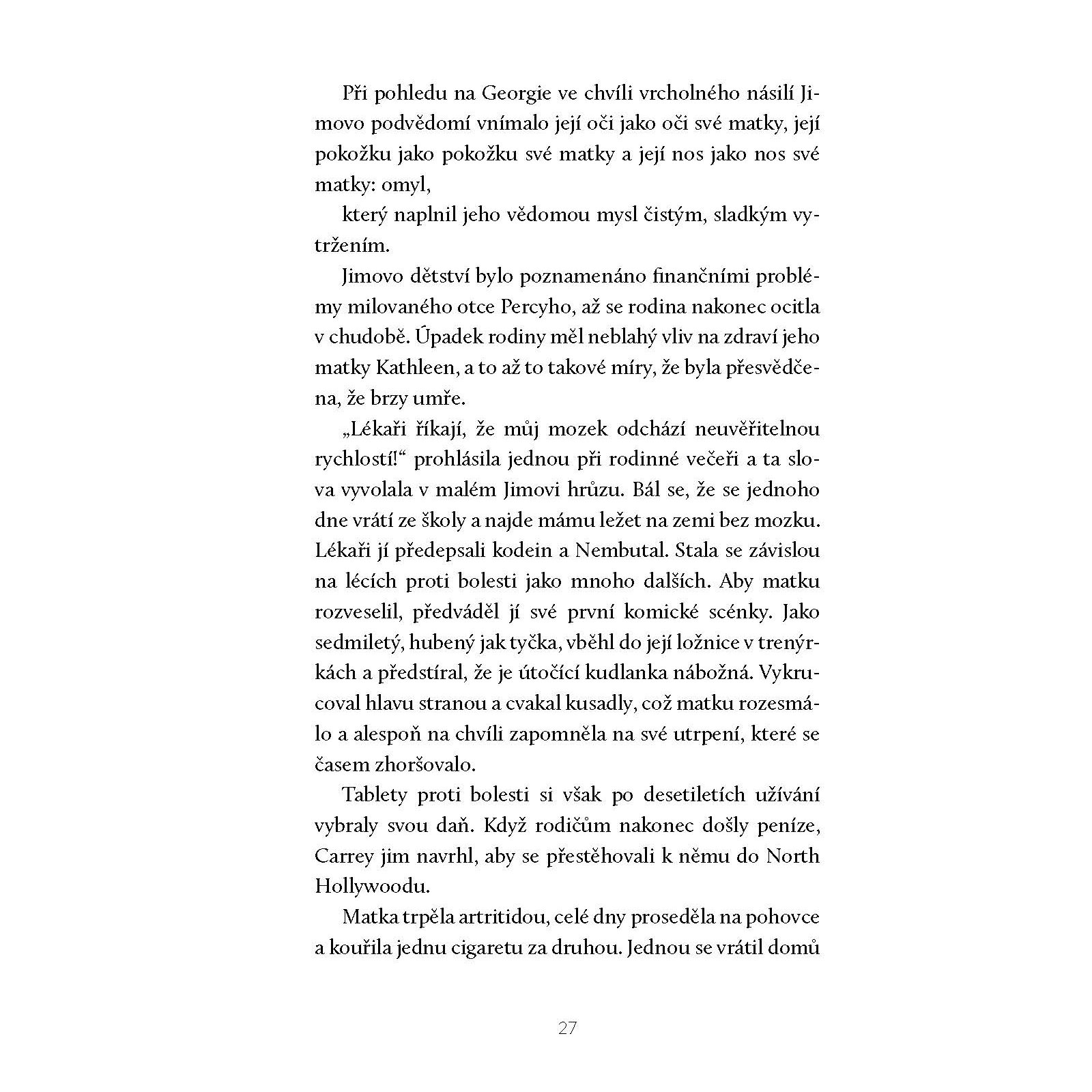 Při pohledu na Georgie ve chvíli vrcholného násilí Jimovo podvědomí vnímalo její oči jako oči své matky, její pokožku jako pokožku své matky a její nos jako nos své matky: omyl,

který naplnil jeho vědomou mysl čistým, sladkým vytržením.

Jimovo dětství bylo poznamenáno finančními problémy milovaného otce Percyho, až se rodina nakonec ocitla v chudobě. Úpadek rodiny měl neblahý vliv na zdraví jeho matky Kathleen, a to až to takové míry, že byla přesvědčena, že brzy umře.

„Lékaři říkají, že můj mozek odchází neuvěřitelnou rychlostí!“ prohlásila jednou při rodinné večeři a ta slova vyvolala v malém Jimovi hrůzu. Bál se, že se jednoho dne vrátí ze školy a najde mámu ležet na zemi bez mozku. Lékaři jí předepsali kodein a Nembutal. Stala se závislou na lécích proti bolesti jako mnoho dalších. Aby matku rozveselil, předváděl jí své první komické scénky. Jako sedmiletý, hubený jak tyčka, vběhl do její ložnice v trenýrkách a předstíral, že je útočící kudlanka nábožná. Vykrucoval hlavu stranou a cvakal kusadly, což matku rozesmálo a alespoň na chvíli zapomněla na své utrpení, které se časem zhoršovalo.

Tablety proti bolesti si však po desetiletích užívání vybraly svou daň. Když rodičům nakonec došly peníze, Carrey jim navrhl, aby se přestěhovali k němu do North Hollywoodu.

Matka trpěla artritidou, celé dny proseděla na pohovce a kouřila jednu cigaretu za druhou. Jednou se vrátil domů

27